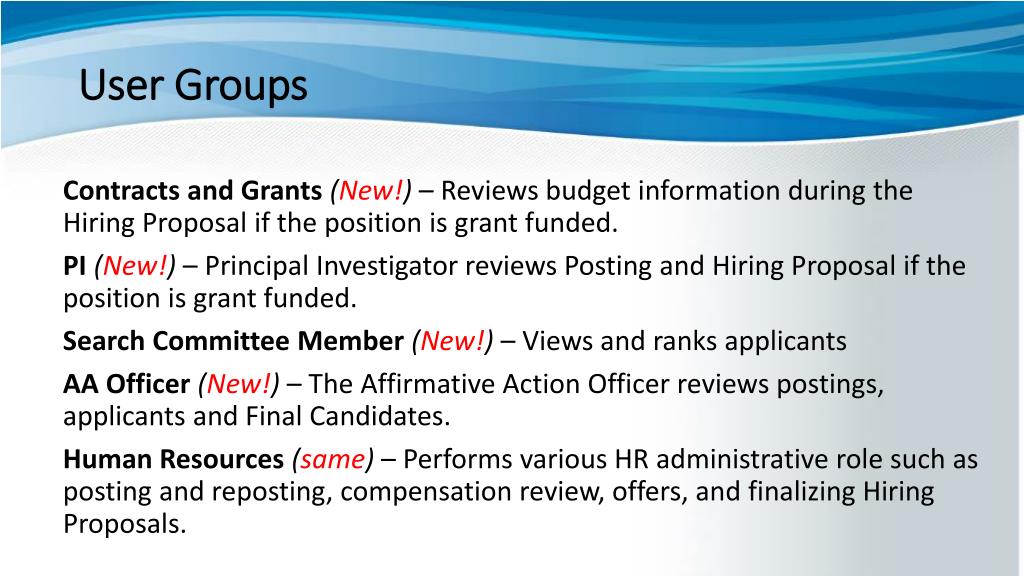 User Groups

Contracts and Grants (New!) – Reviews budget information during the Hiring Proposal if the position is grant funded.

PI (New!) – Principal Investigator reviews Posting and Hiring Proposal if the position is grant funded.

Search Committee Member (New!) – Views and ranks applicants

AA Officer (New!) – The Affirmative Action Officer reviews postings, applicants and Final Candidates.

Human Resources (same) – Performs various HR administrative role such as posting and reposting, compensation review, offers, and finalizing Hiring Proposals.